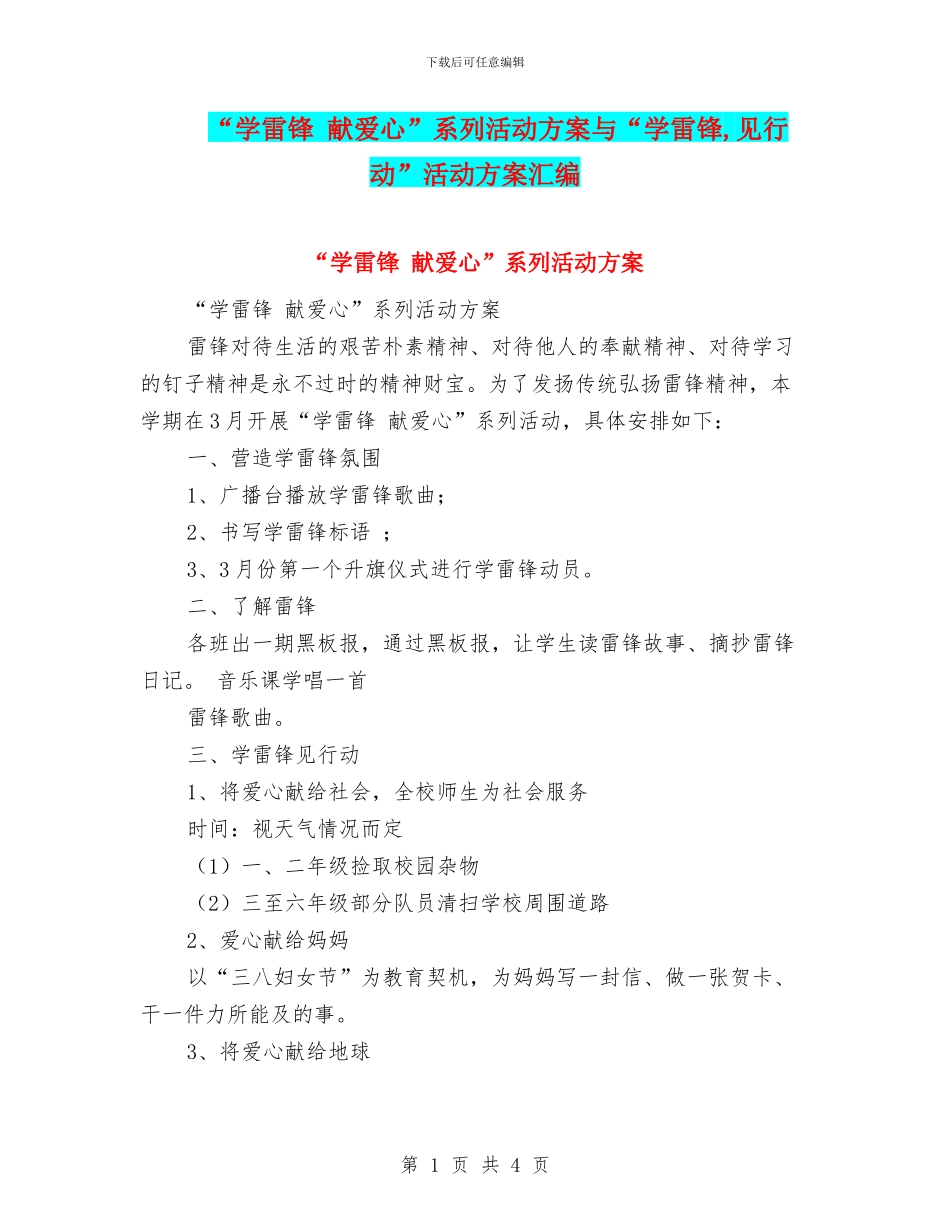 下载后可任意编辑

“学雷锋 献爱心”系列活动方案与“学雷锋,见行动”活动方案汇编

“学雷锋 献爱心”系列活动方案

“学雷锋 献爱心”系列活动方案

雷锋对待生活的艰苦朴素精神、对待他人的奉献精神、对待学习的钉子精神是永不过时的精神财宝。为了发扬传统弘扬雷锋精神，本学期在3月开展“学雷锋 献爱心”系列活动，具体安排如下：

一、营造学雷锋氛围

1、广播台播放学雷锋歌曲；

2、书写学雷锋标语 ；

3、3月份第一个升旗仪式进行学雷锋动员。

二、了解雷锋

各班出一期黑板报，通过黑板报，让学生读雷锋故事、摘抄雷锋日记。 音乐课学唱一首

雷锋歌曲。

三、学雷锋见行动

1、将爱心献给社会，全校师生为社会服务

时间：视天气情况而定

（1）一、二年级捡取校园杂物

（2）三至六年级部分队员清扫学校周围道路

2、爱心献给妈妈

以“三八妇女节”为教育契机，为妈妈写一封信、做一张贺卡、干一件力所能及的事。

3、将爱心献给地球

第 1 页 共 4 页